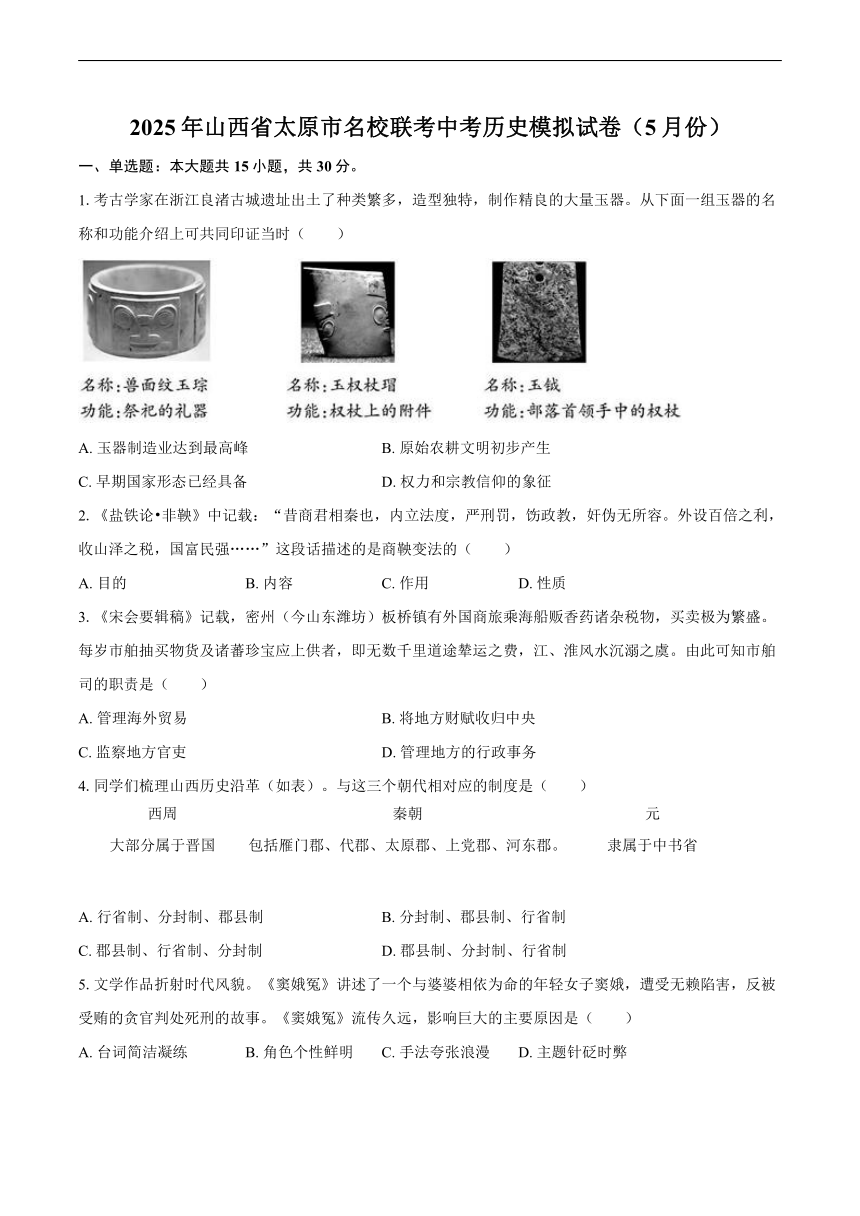 2025年山西省太原市名校联考中考历史模拟试卷（5月份）

一、单选题：本大题共15小题，共30分。

1. 考古学家在浙江良渚古城遗址出土了种类繁多，造型独特，制作精良的大量玉器。从下面一组玉器的名称和功能介绍上可共同印证当时（　　）

名称：兽面纹玉琮
功能：祭祀的礼器

名称：玉权杖瑁
功能：权杖上的附件

名称：玉钺
功能：部落首领手中的权杖

A. 玉器制造业达到最高峰
B. 原始农耕文明初步产生
C. 早期国家形态已经具备
D. 权力和宗教信仰的象征

2. 《盐铁论•非鞅》中记载：“昔商君相秦也，内立法度，严刑罚，饬政教，奸伪无所容。外设百倍之利，收山泽之税，国富民强……”这段话描述的是商鞅变法的（　　）

A. 目的　B. 内容　C. 作用　D. 性质

3. 《宋会要辑稿》记载，密州（今山东潍坊）板桥镇有外国商旅乘海船贩香药诸杂税物，买卖极为繁盛。每岁市舶抽买物货及诸蕃珍宝应上供者，即无数千里道途辇运之费，江、淮风水沉溺之虞。由此可知市舶司的职责是（　　）

A. 管理海外贸易
B. 将地方财赋收归中央
C. 监察地方官吏
D. 管理地方的行政事务

4. 同学们梳理山西历史沿革（如表）。与这三个朝代相对应的制度是（　　）

| 西周 | 秦朝 | 元 |
|---|---|---|
| 大部分属于晋国 | 包括雁门郡、代郡、太原郡、上党郡、河东郡。 | 隶属于中书省 |

A. 行省制、分封制、郡县制
B. 分封制、郡县制、行省制
C. 郡县制、行省制、分封制
D. 郡县制、分封制、行省制

5. 文学作品折射时代风貌。《窦娥冤》讲述了一个与婆婆相依为命的年轻女子窦娥，遭受无赖陷害，反被受贿的贪官判处死刑的故事。《窦娥冤》流传久远，影响巨大的主要原因是（　　）

A. 台词简洁凝练　B. 角色个性鲜明　C. 手法夸张浪漫　D. 主题针砭时弊